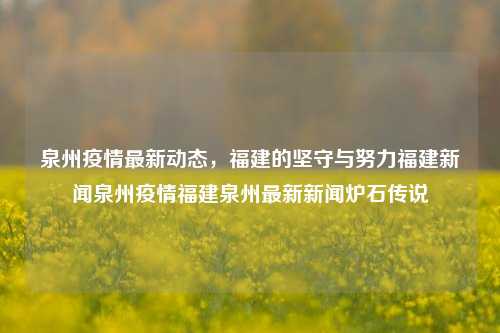 泉州疫情最新动态，福建的坚守与努力福建新闻泉州疫情福建泉州最新新闻炉石传说